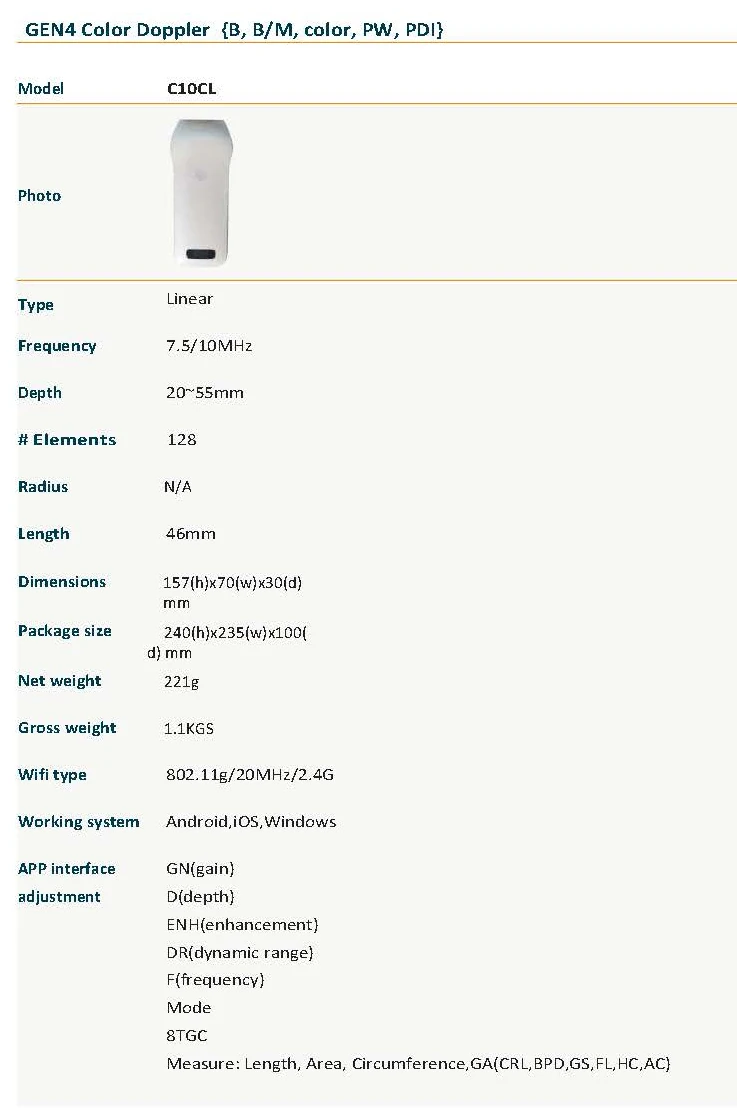 GEN4 Color Doppler {B, B/M, color, PW, PDI}

Model C10CL

Photo

Type Linear

Frequency 7.5/10MHz

Depth 20~55mm

# Elements 128

Radius N/A

Length 46mm

Dimensions 157(h)x70(w)x30(d) mm

Package size 240(h)x235(w)x100(d) mm

Net weight 221g

Gross weight 1.1KGS

Wifi type 802.11g/20MHz/2.4G

Working system Android,iOS,Windows

APP interface adjustment
GN(gain)
D(depth)
ENH(enhancement)
DR(dynamic range)
F(frequency)
Mode
8TGC
Measure: Length, Area, Circumference,GA(CRL,BPD,GS,FL,HC,AC)